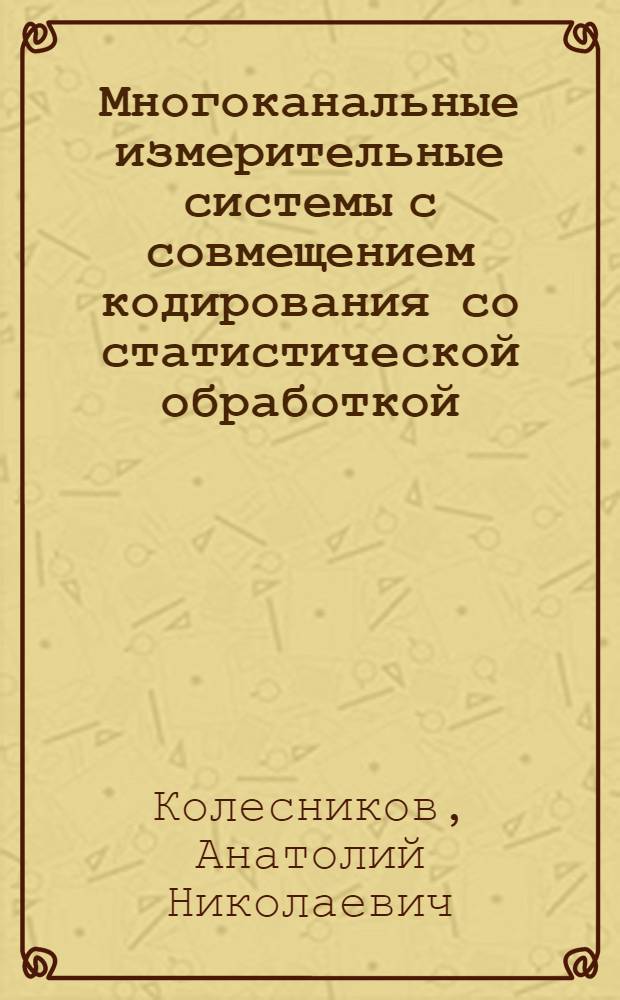 Многоканальные измерительные системы с совмещением кодирования со статистической обработкой

Колесников, Анатолий Николаевич